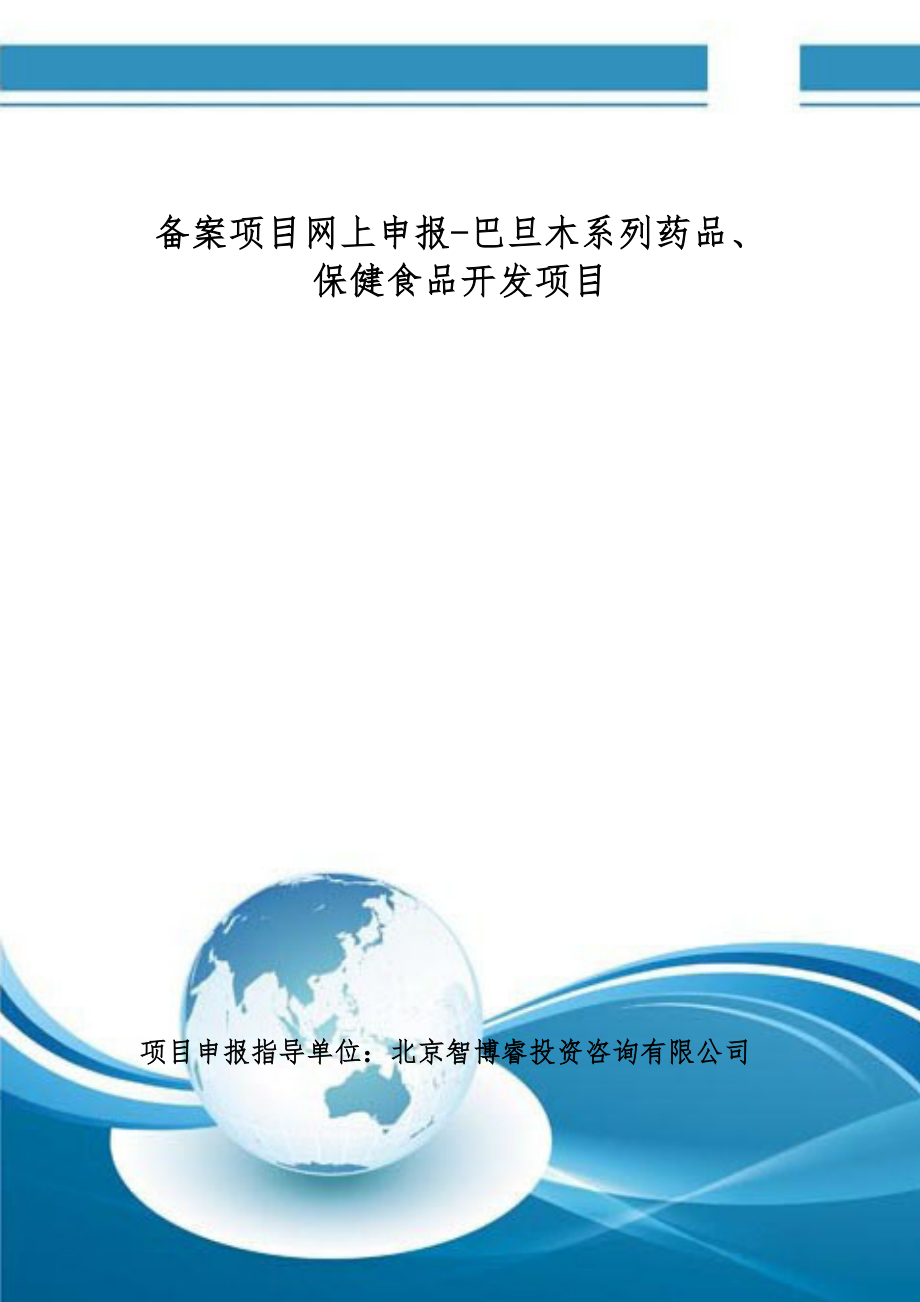 备案项目网上申报-巴旦木系列药品、保健食品开发项目

项目申报指导单位：北京智博睿投资咨询有限公司